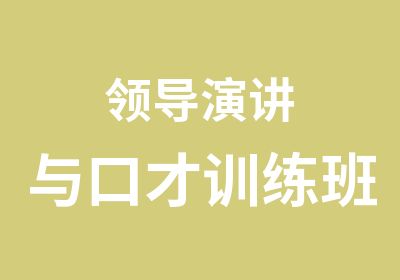 领导演讲
与口才训练班